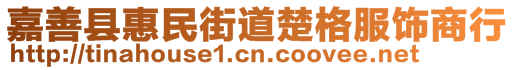 嘉善县惠民街道楚格服饰商行
http://tinahouse1.cn.coovee.net